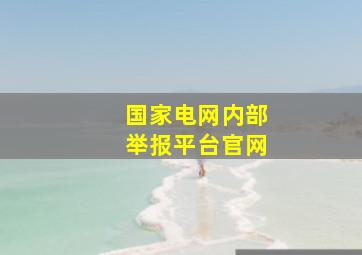 国家电网内部
举报平台官网